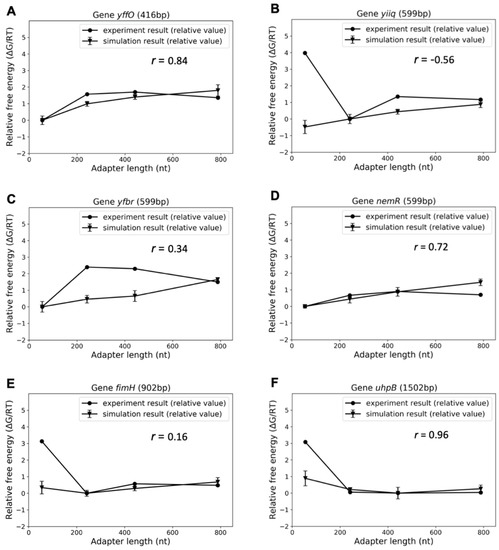 A
Gene yffO (416bp)
experiment result (relative value)
simulation result (relative value)
$r$ = 0.84
Relative free energy (ΔG/RT)
5
4
3
2
1
0
−1
−2
0
200
400
600
800
Adapter length (nt)

B
Gene yiiq (599bp)
experiment result (relative value)
simulation result (relative value)
$r$ = -0.56
Relative free energy (ΔG/RT)
5
4
3
2
1
0
−1
−2
0
200
400
600
800
Adapter length (nt)

C
Gene yfbr (599bp)
experiment result (relative value)
simulation result (relative value)
$r$ = 0.34
Relative free energy (ΔG/RT)
5
4
3
2
1
0
−1
−2
0
200
400
600
800
Adapter length (nt)

D
Gene nemR (599bp)
experiment result (relative value)
simulation result (relative value)
$r$ = 0.72
Relative free energy (ΔG/RT)
5
4
3
2
1
0
−1
−2
0
200
400
600
800
Adapter length (nt)

E
Gene fimH (902bp)
experiment result (relative value)
simulation result (relative value)
$r$ = 0.16
Relative free energy (ΔG/RT)
5
4
3
2
1
0
−1
−2
0
200
400
600
800
Adapter length (nt)

F
Gene uhpB (1502bp)
experiment result (relative value)
simulation result (relative value)
$r$ = 0.96
Relative free energy (ΔG/RT)
5
4
3
2
1
0
−1
−2
0
200
400
600
800
Adapter length (nt)